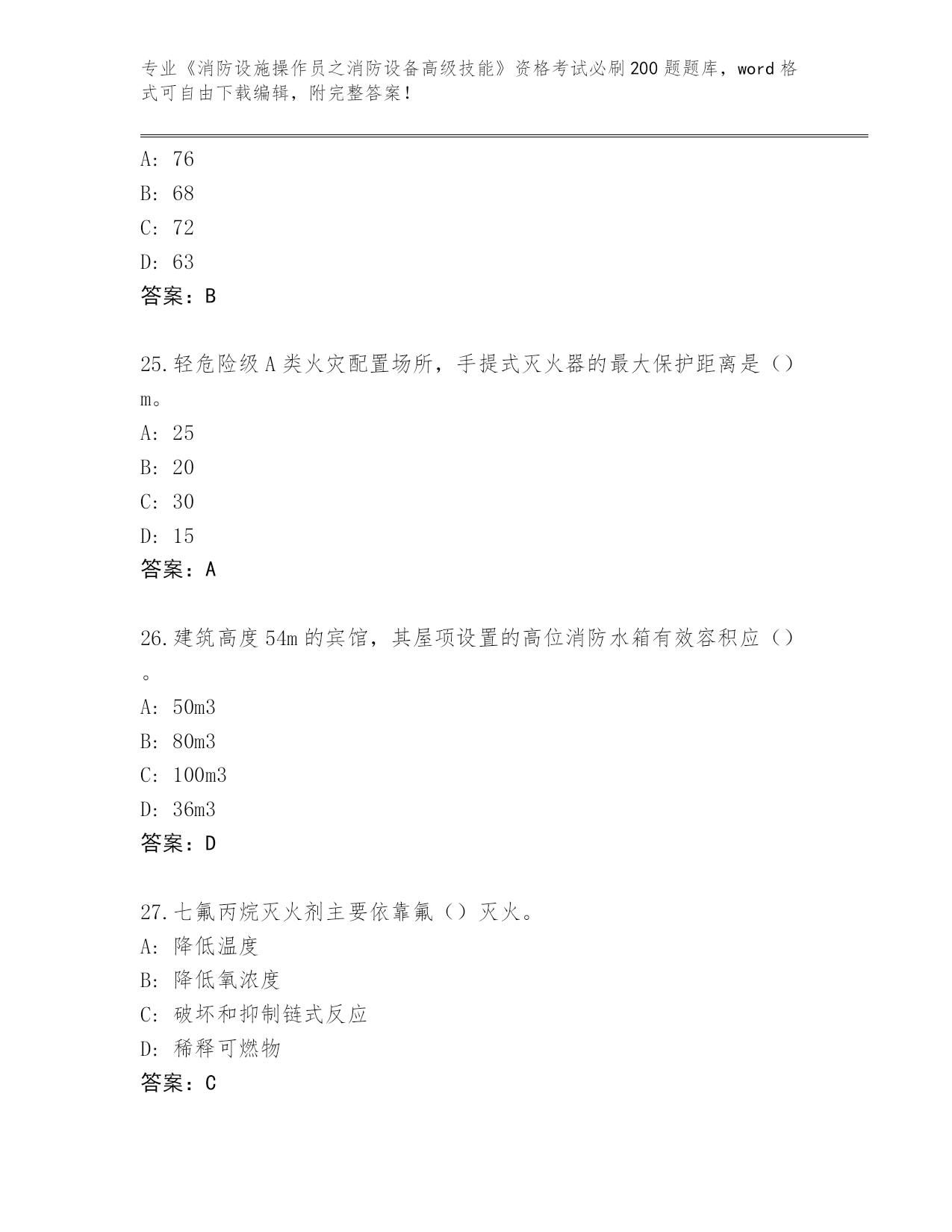 专业《消防设施操作员之消防设备高级技能》资格考试必刷200题题库，word格式可自由下载编辑，附完整答案！

A: 76
B: 68
C: 72
D: 63
答案：B

25.轻危险级A类火灾配置场所，手提式灭火器的最大保护距离是（）m。
A: 25
B: 20
C: 30
D: 15
答案：A

26.建筑高度54m的宾馆，其屋项设置的高位消防水箱有效容积应（）。
A: 50m3
B: 80m3
C: 100m3
D: 36m3
答案：D

27.七氟丙烷灭火剂主要依靠氟（）灭火。
A: 降低温度
B: 降低氧浓度
C: 破坏和抑制链式反应
D: 稀释可燃物
答案：C